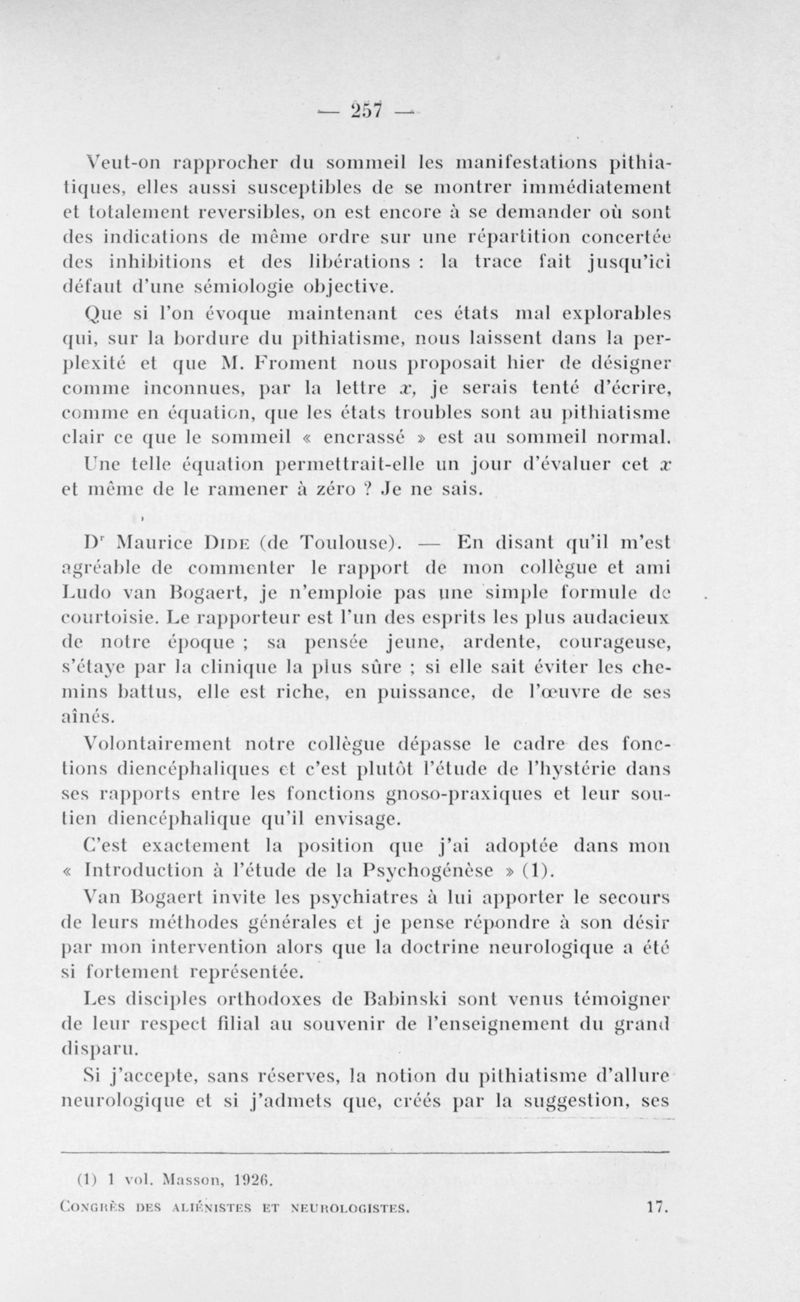 — 257 —

Veut-on rapprocher du sommeil les manifestations pithiatiques, elles aussi susceptibles de se montrer immédiatement et totalement reversibles, on est encore à se demander où sont des indications de même ordre sur une répartition concertée des inhibitions et des libérations : la trace fait jusqu'ici défaut d'une sémiologie objective.

Que si l'on évoque maintenant ces états mal explorables qui, sur la bordure du pithiatisme, nous laissent dans la perplexité et que M. Froment nous proposait hier de désigner comme inconnues, par la lettre $x$, je serais tenté d'écrire, comme en équation, que les états troubles sont au pithiatisme clair ce que le sommeil « encrassé » est au sommeil normal. Une telle équation permettrait-elle un jour d'évaluer cet $x$ et même de le ramener à zéro ? Je ne sais.

Dr Maurice Dide (de Toulouse). — En disant qu'il m'est agréable de commenter le rapport de mon collègue et ami Ludo van Bogaert, je n'emploie pas une simple formule de courtoisie. Le rapporteur est l'un des esprits les plus audacieux de notre époque ; sa pensée jeune, ardente, courageuse, s'étaye par la clinique la plus sûre ; si elle sait éviter les chemins battus, elle est riche, en puissance, de l'œuvre de ses aînés.

Volontairement notre collègue dépasse le cadre des fonctions diencéphaliques et c'est plutôt l'étude de l'hystérie dans ses rapports entre les fonctions gnoso-praxiques et leur soutien diencéphalique qu'il envisage.

C'est exactement la position que j'ai adoptée dans mon « Introduction à l'étude de la Psychogénèse » (1).

Van Bogaert invite les psychiatres à lui apporter le secours de leurs méthodes générales et je pense répondre à son désir par mon intervention alors que la doctrine neurologique a été si fortement représentée.

Les disciples orthodoxes de Babinski sont venus témoigner de leur respect filial au souvenir de l'enseignement du grand disparu.

Si j'accepte, sans réserves, la notion du pithiatisme d'allure neurologique et si j'admets que, créés par la suggestion, ses

(1) 1 vol. Masson, 1926.

Congrès des aliénistes et neurologistes. 17.